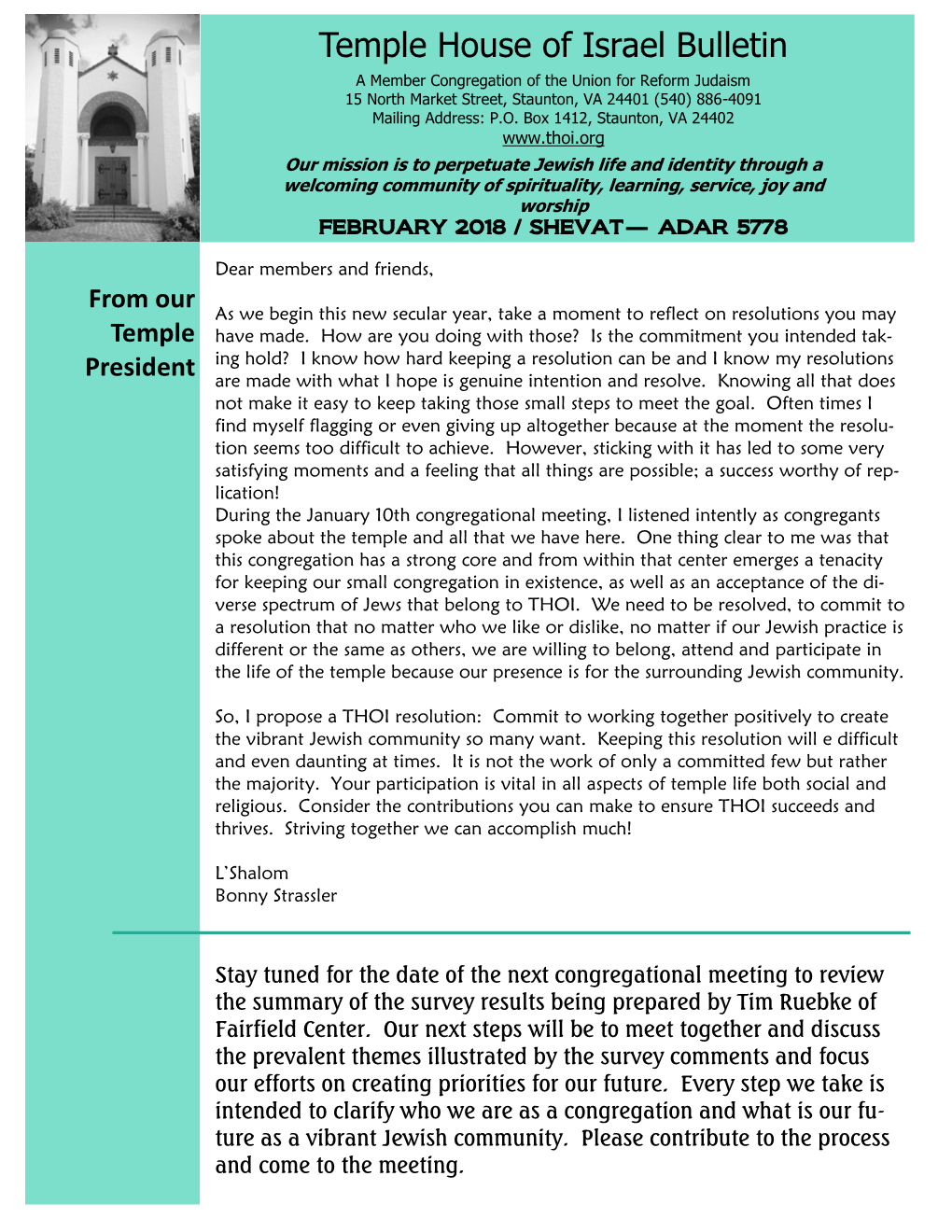 Temple House of Israel Bulletin

A Member Congregation of the Union for Reform Judaism
15 North Market Street, Staunton, VA 24401 (540) 886-4091
Mailing Address: P.O. Box 1412, Staunton, VA 24402
www.thoi.org

Our mission is to perpetuate Jewish life and identity through a welcoming community of spirituality, learning, service, joy and worship

FEBRUARY 2018 / SHEVAT— ADAR 5778

From our Temple President

Dear members and friends,

As we begin this new secular year, take a moment to reflect on resolutions you may have made. How are you doing with those? Is the commitment you intended taking hold? I know how hard keeping a resolution can be and I know my resolutions are made with what I hope is genuine intention and resolve. Knowing all that does not make it easy to keep taking those small steps to meet the goal. Often times I find myself flagging or even giving up altogether because at the moment the resolution seems too difficult to achieve. However, sticking with it has led to some very satisfying moments and a feeling that all things are possible; a success worthy of replication!
During the January 10th congregational meeting, I listened intently as congregants spoke about the temple and all that we have here. One thing clear to me was that this congregation has a strong core and from within that center emerges a tenacity for keeping our small congregation in existence, as well as an acceptance of the diverse spectrum of Jews that belong to THOI. We need to be resolved, to commit to a resolution that no matter who we like or dislike, no matter if our Jewish practice is different or the same as others, we are willing to belong, attend and participate in the life of the temple because our presence is for the surrounding Jewish community.

So, I propose a THOI resolution: Commit to working together positively to create the vibrant Jewish community so many want. Keeping this resolution will e difficult and even daunting at times. It is not the work of only a committed few but rather the majority. Your participation is vital in all aspects of temple life both social and religious. Consider the contributions you can make to ensure THOI succeeds and thrives. Striving together we can accomplish much!

L'Shalom
Bonny Strassler

Stay tuned for the date of the next congregational meeting to review the summary of the survey results being prepared by Tim Ruebke of Fairfield Center. Our next steps will be to meet together and discuss the prevalent themes illustrated by the survey comments and focus our efforts on creating priorities for our future. Every step we take is intended to clarify who we are as a congregation and what is our future as a vibrant Jewish community. Please contribute to the process and come to the meeting.